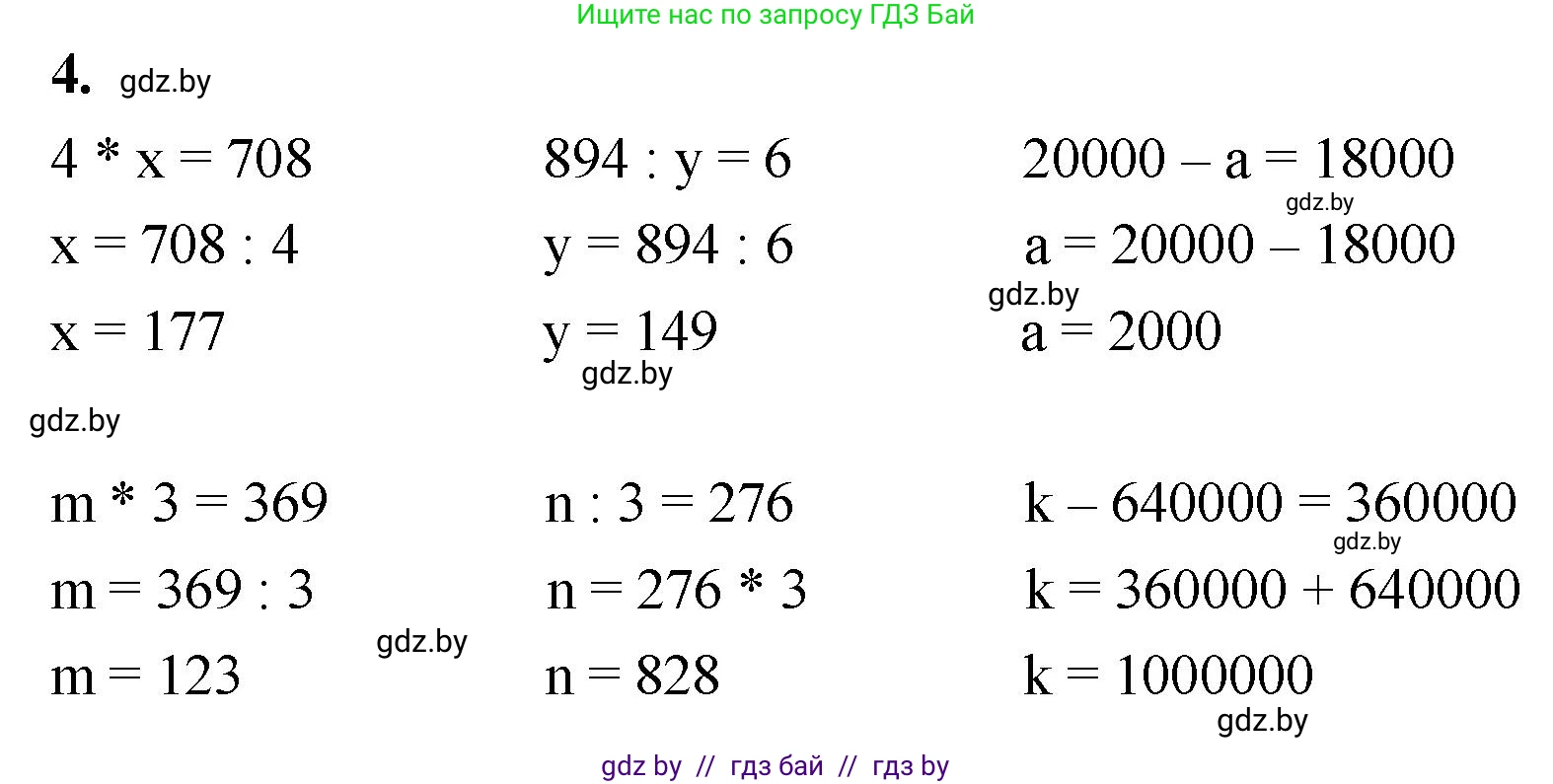 Ищите нас по запросу ГДЗ Бай

4. gdz.by

$4 * x = 708$

$x = 708 : 4$

$x = 177$

$894 : y = 6$

$y = 894 : 6$

$y = 149$

gdz.by

$20000 - a = 18000$

gdz.by

$a = 20000 - 18000$

gdz.by

$a = 2000$

gdz.by

$m * 3 = 369$

$m = 369 : 3$

$m = 123$

gdz.by

$n : 3 = 276$

$n = 276 * 3$

$n = 828$

$k - 640000 = 360000$

gdz.by

$k = 360000 + 640000$

$k = 1000000$

gdz.by

gdz by // гдз бай // гдз by